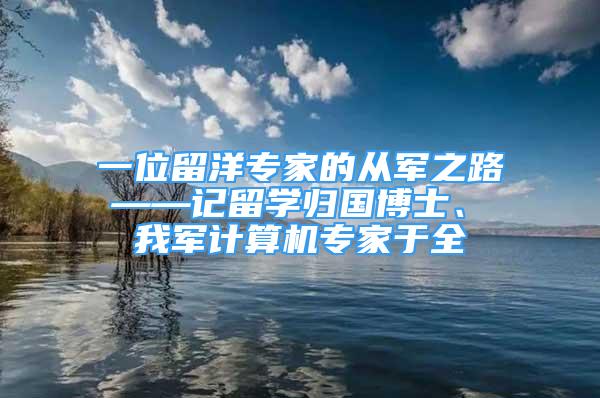 一位留洋专家的从军之路
——记留学归国博士、
我军计算机专家于全